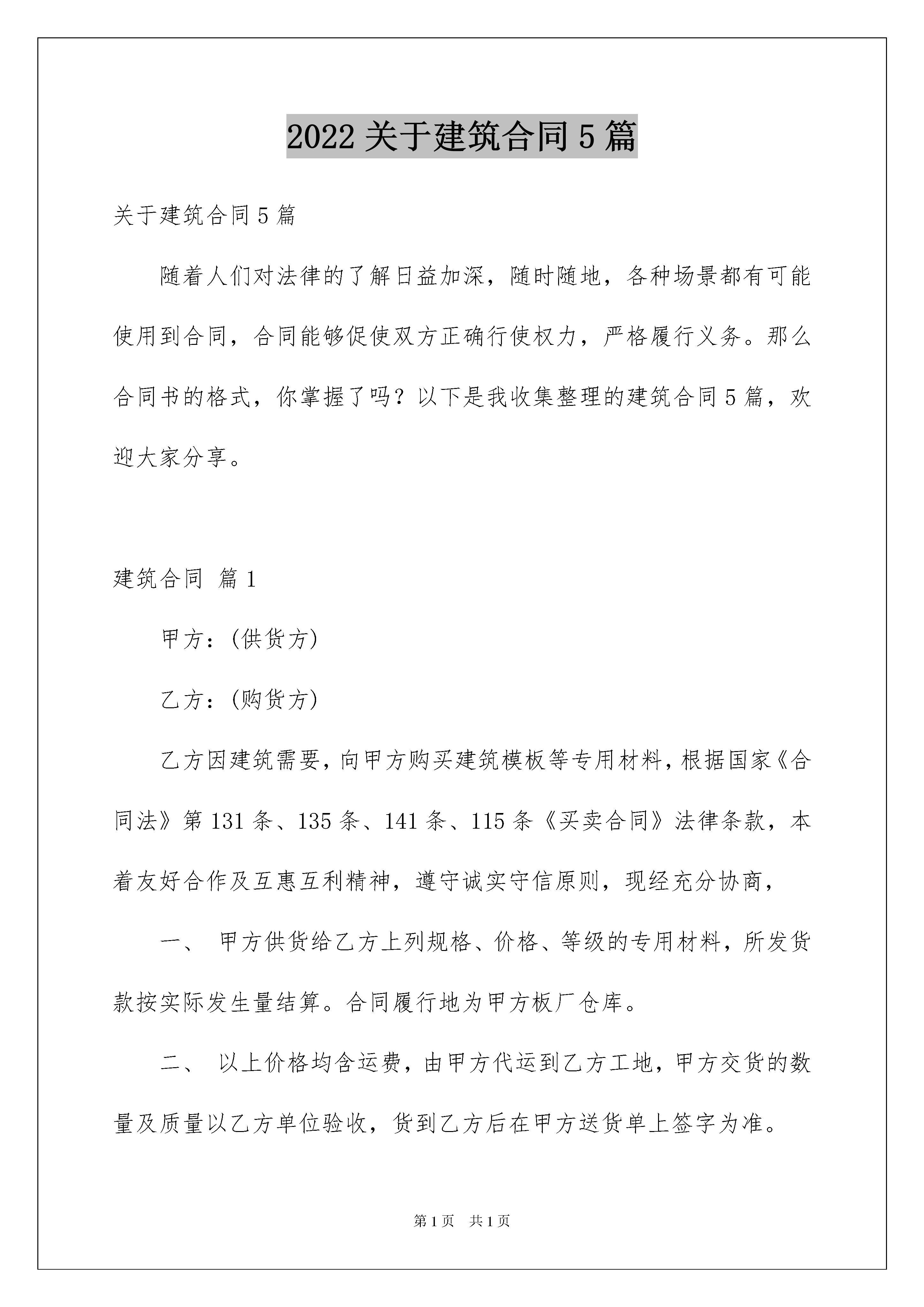 2022 关于建筑合同 5 篇

关于建筑合同 5 篇

随着人们对法律的了解日益加深，随时随地，各种场景都有可能使用到合同，合同能够促使双方正确行使权力，严格履行义务。那么合同书的格式，你掌握了吗？以下是我收集整理的建筑合同 5 篇，欢迎大家分享。

建筑合同 篇 1

甲方：(供货方)

乙方：(购货方)

乙方因建筑需要，向甲方购买建筑模板等专用材料，根据国家《合同法》第 131 条、135 条、141 条、115 条《买卖合同》法律条款，本着友好合作及互惠互利精神，遵守诚实守信原则，现经充分协商，

一、 甲方供货给乙方上列规格、价格、等级的专用材料，所发货款按实际发生量结算。合同履行地为甲方板厂仓库。

二、 以上价格均含运费，由甲方代运到乙方工地，甲方交货的数量及质量以乙方单位验收，货到乙方后在甲方送货单上签字为准。

第 1 页　共 1 页